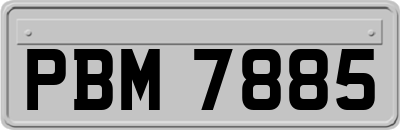 PBM 7885